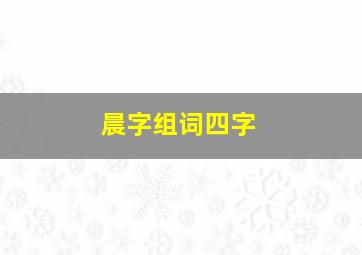 晨字组词四字